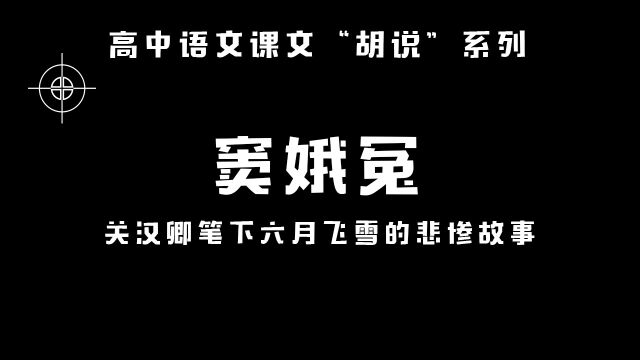 高中语文课文“胡说”系列

窦娥冤

关汉卿笔下六月飞雪的悲惨故事